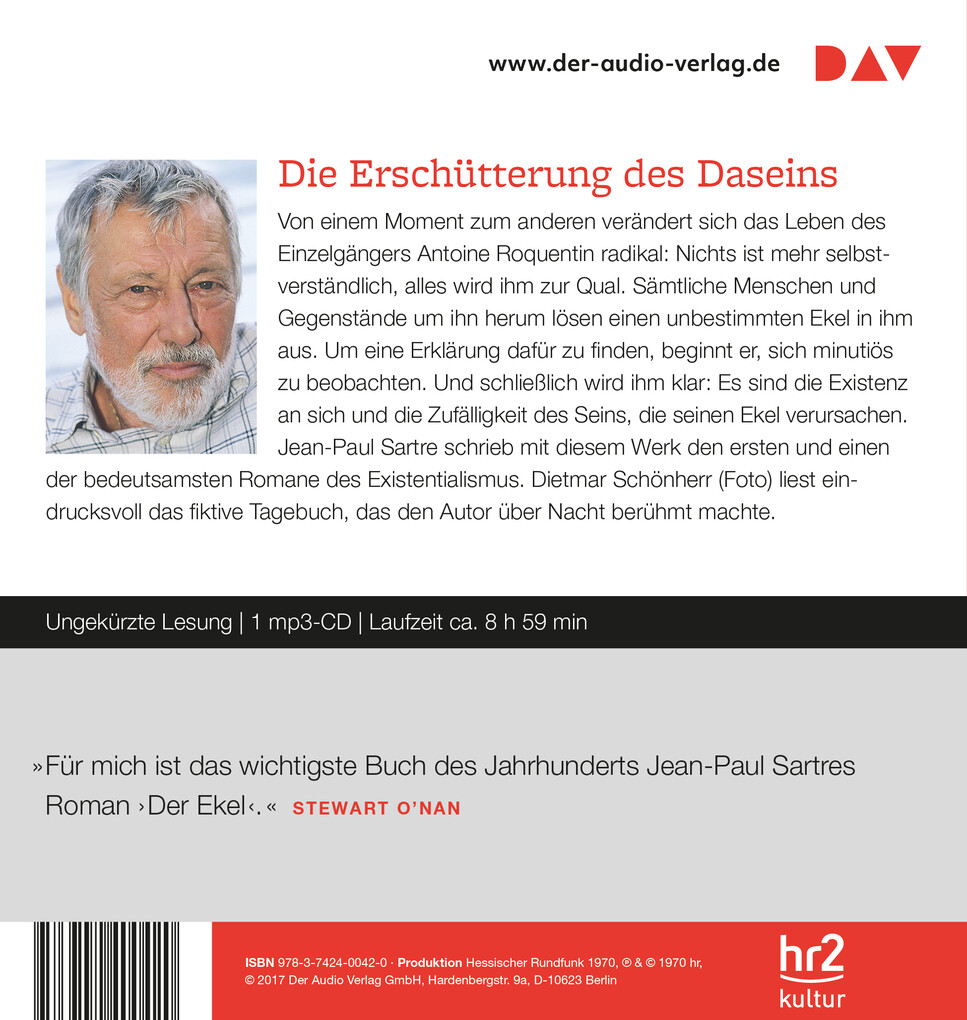 www.der-audio-verlag.de DAV

Die Erschütterung des Daseins

Von einem Moment zum anderen verändert sich das Leben des Einzelgängers Antoine Roquentin radikal: Nichts ist mehr selbstverständlich, alles wird ihm zur Qual. Sämtliche Menschen und Gegenstände um ihn herum lösen einen unbestimmten Ekel in ihm aus. Um eine Erklärung dafür zu finden, beginnt er, sich minutiös zu beobachten. Und schließlich wird ihm klar: Es sind die Existenz an sich und die Zufälligkeit des Seins, die seinen Ekel verursachen. Jean-Paul Sartre schrieb mit diesem Werk den ersten und einen der bedeutsamsten Romane des Existentialismus. Dietmar Schönherr (Foto) liest eindrucksvoll das fiktive Tagebuch, das den Autor über Nacht berühmt machte.

Ungekürzte Lesung | 1 mp3-CD | Laufzeit ca. 8 h 59 min

»Für mich ist das wichtigste Buch des Jahrhunderts Jean-Paul Sartres Roman ›Der Ekel‹.« STEWART O'NAN

ISBN 978-3-7424-0042-0 · Produktion Hessischer Rundfunk 1970, ℗ & © 1970 hr, © 2017 Der Audio Verlag GmbH, Hardenbergstr. 9a, D-10623 Berlin

hr2 kultur